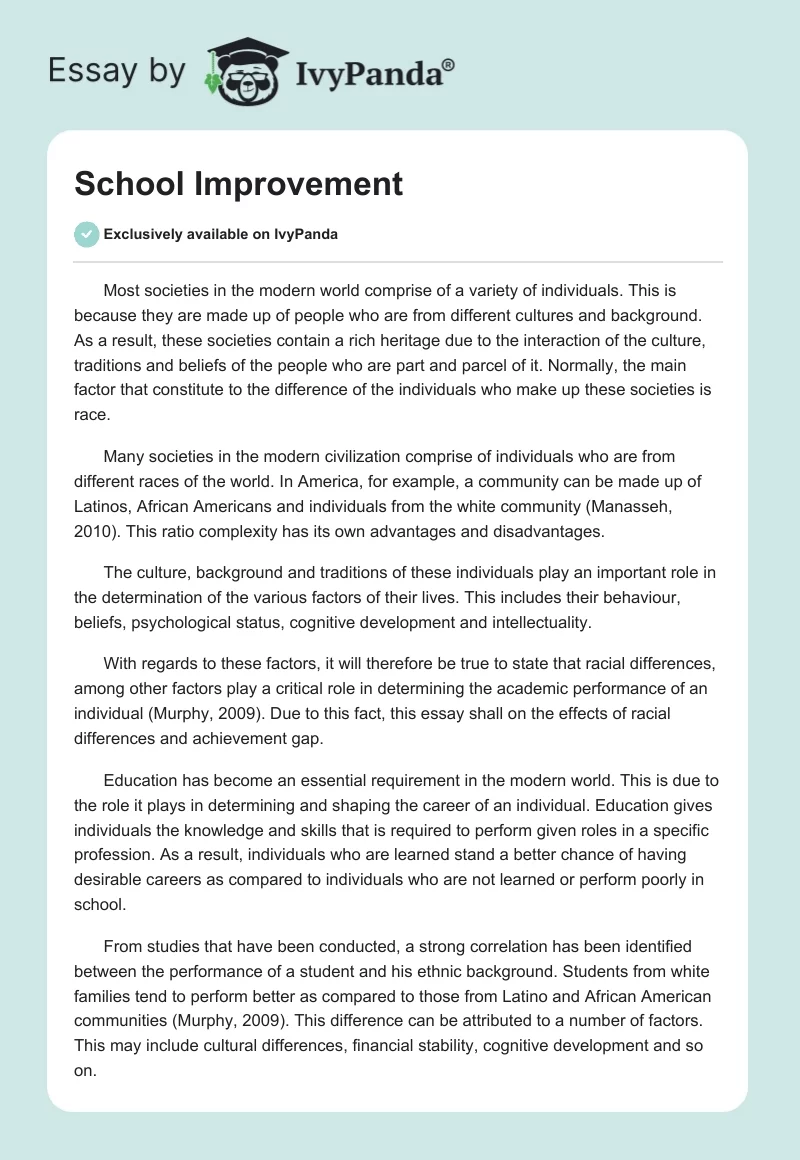 Essay by IvyPanda®

School Improvement

Exclusively available on IvyPanda

Most societies in the modern world comprise of a variety of individuals. This is because they are made up of people who are from different cultures and background. As a result, these societies contain a rich heritage due to the interaction of the culture, traditions and beliefs of the people who are part and parcel of it. Normally, the main factor that constitute to the difference of the individuals who make up these societies is race.

Many societies in the modern civilization comprise of individuals who are from different races of the world. In America, for example, a community can be made up of Latinos, African Americans and individuals from the white community (Manasseh, 2010). This ratio complexity has its own advantages and disadvantages.

The culture, background and traditions of these individuals play an important role in the determination of the various factors of their lives. This includes their behaviour, beliefs, psychological status, cognitive development and intellectuality.

With regards to these factors, it will therefore be true to state that racial differences, among other factors play a critical role in determining the academic performance of an individual (Murphy, 2009). Due to this fact, this essay shall on the effects of racial differences and achievement gap.

Education has become an essential requirement in the modern world. This is due to the role it plays in determining and shaping the career of an individual. Education gives individuals the knowledge and skills that is required to perform given roles in a specific profession. As a result, individuals who are learned stand a better chance of having desirable careers as compared to individuals who are not learned or perform poorly in school.

From studies that have been conducted, a strong correlation has been identified between the performance of a student and his ethnic background. Students from white families tend to perform better as compared to those from Latino and African American communities (Murphy, 2009). This difference can be attributed to a number of factors. This may include cultural differences, financial stability, cognitive development and so on.